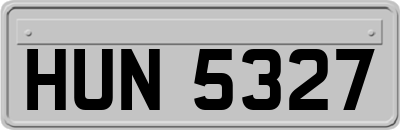 HUN 5327